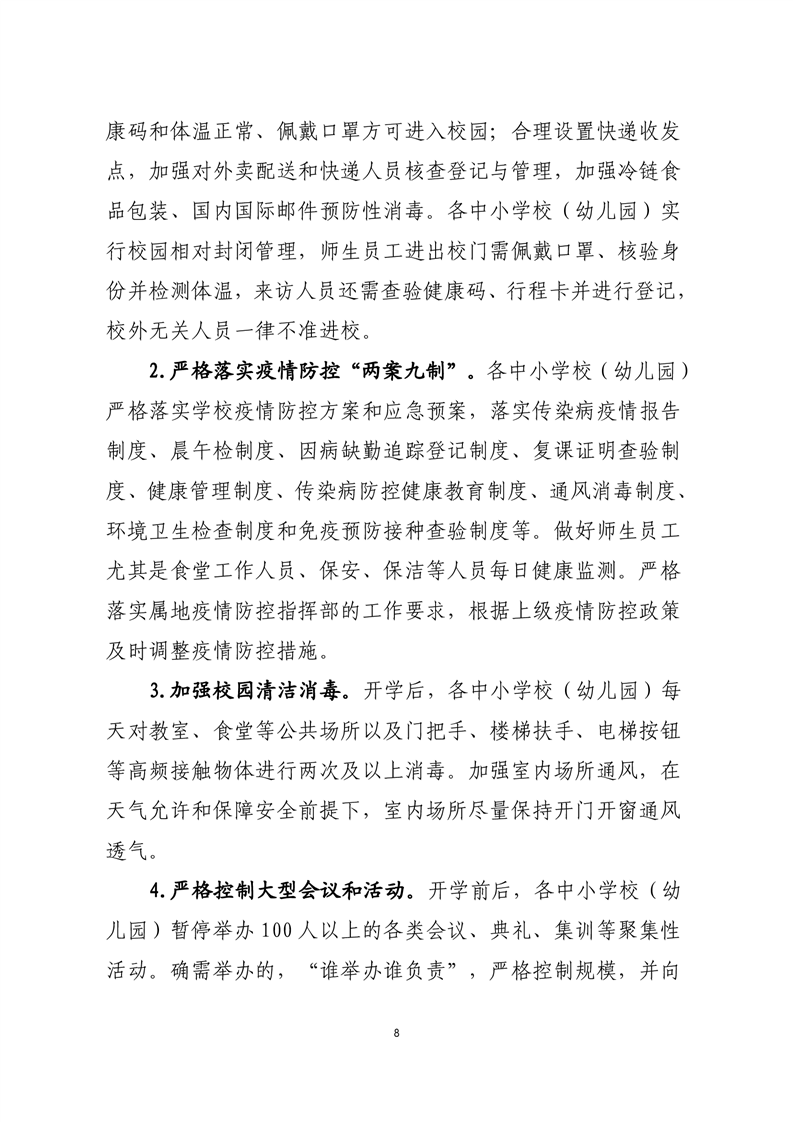 康码和体温正常、佩戴口罩方可进入校园；合理设置快递收发点，加强对外卖配送和快递人员核查登记与管理，加强冷链食品包装、国内国际邮件预防性消毒。各中小学校（幼儿园）实行校园相对封闭管理，师生员工进出校门需佩戴口罩、核验身份并检测体温，来访人员还需查验健康码、行程卡并进行登记，校外无关人员一律不准进校。

2.严格落实疫情防控“两案九制”。各中小学校（幼儿园）严格落实学校疫情防控方案和应急预案，落实传染病疫情报告制度、晨午检制度、因病缺勤追踪登记制度、复课证明查验制度、健康管理制度、传染病防控健康教育制度、通风消毒制度、环境卫生检查制度和免疫预防接种查验制度等。做好师生员工尤其是食堂工作人员、保安、保洁等人员每日健康监测。严格落实属地疫情防控指挥部的工作要求，根据上级疫情防控政策及时调整疫情防控措施。

3.加强校园清洁消毒。开学后，各中小学校（幼儿园）每天对教室、食堂等公共场所以及门把手、楼梯扶手、电梯按钮等高频接触物体进行两次及以上消毒。加强室内场所通风，在天气允许和保障安全前提下，室内场所尽量保持开门开窗通风透气。

4.严格控制大型会议和活动。开学前后，各中小学校（幼儿园）暂停举办100人以上的各类会议、典礼、集训等聚集性活动。确需举办的，“谁举办谁负责”，严格控制规模，并向

8